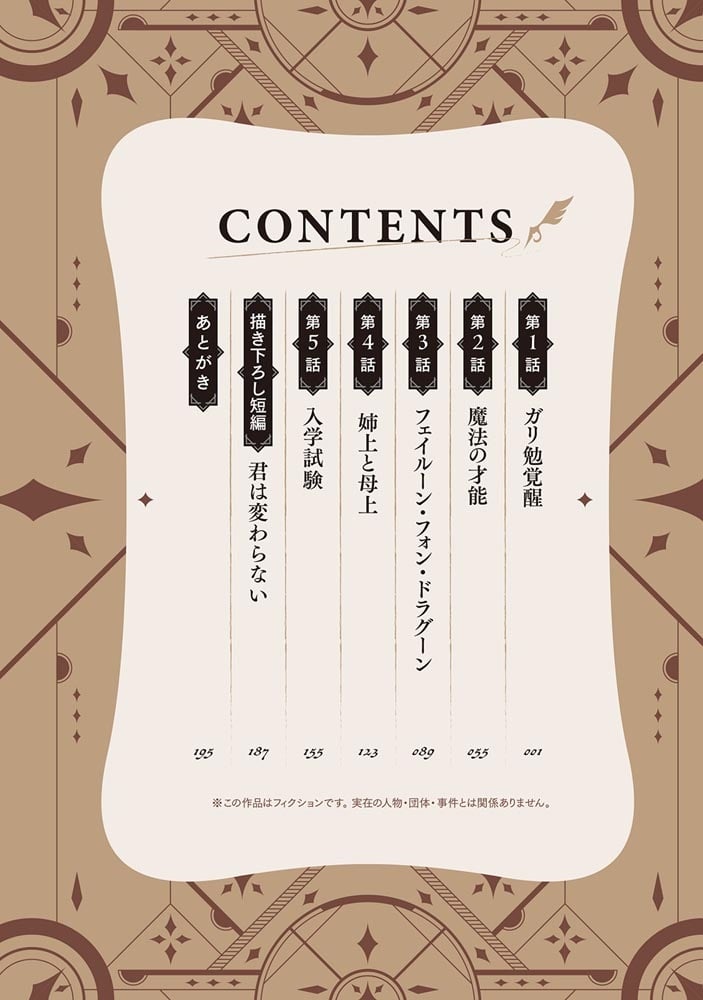 CONTENTS

第1話 ガリ勉覚醒 001

第2話 魔法の才能 055

第3話 フェイルーン・フォン・ドラグーン 089

第4話 姉上と母上 123

第5話 入学試験 155

描き下ろし短編 君は変わらない 187

あとがき 195

※この作品はフィクションです。実在の人物・団体・事件とは関係ありません。